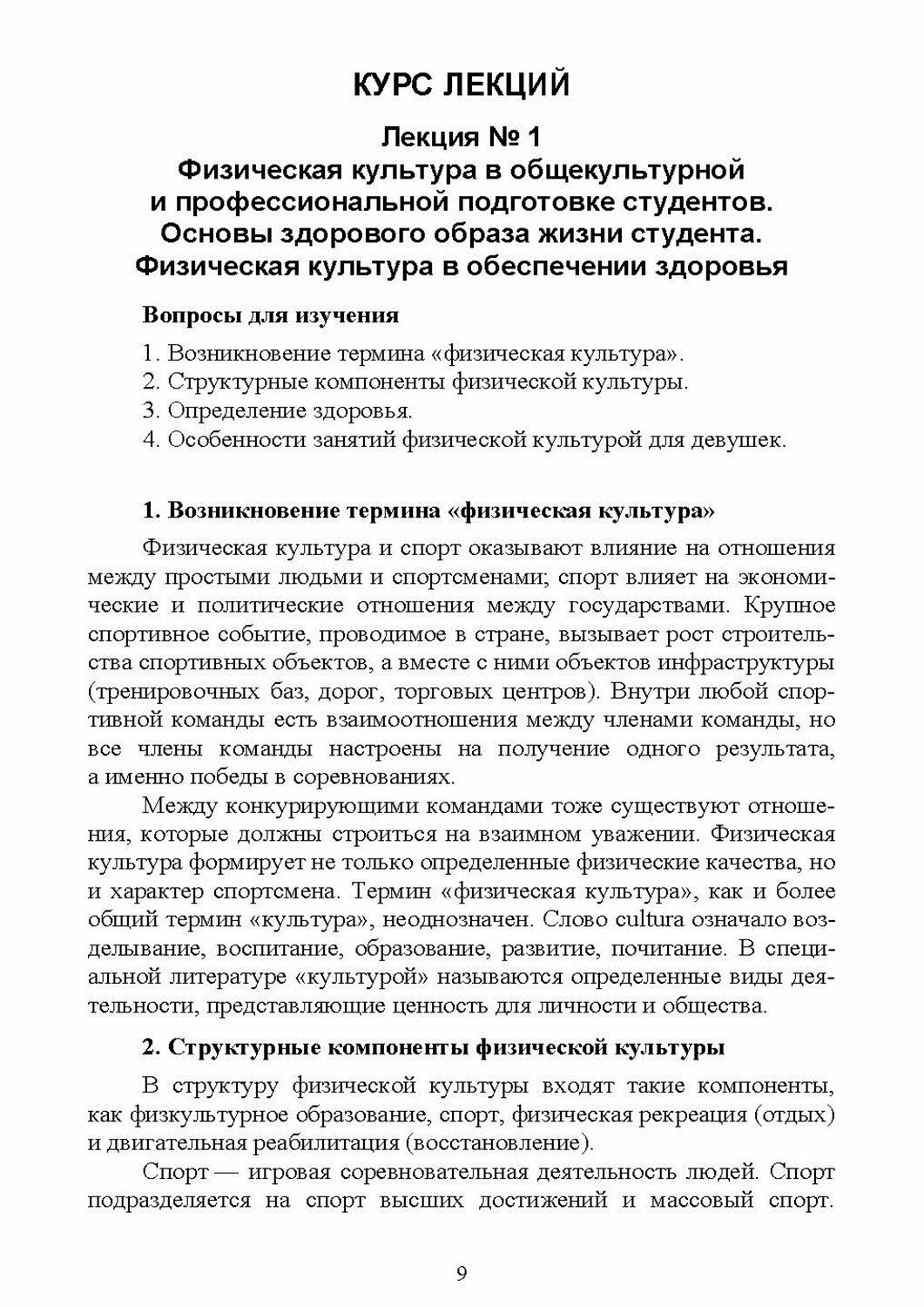 КУРС ЛЕКЦИЙ

Лекция № 1
Физическая культура в общекультурной и профессиональной подготовке студентов. Основы здорового образа жизни студента. Физическая культура в обеспечении здоровья

Вопросы для изучения

1. Возникновение термина «физическая культура».
2. Структурные компоненты физической культуры.
3. Определение здоровья.
4. Особенности занятий физической культурой для девушек.

1. Возникновение термина «физическая культура»

Физическая культура и спорт оказывают влияние на отношения между простыми людьми и спортсменами; спорт влияет на экономические и политические отношения между государствами. Крупное спортивное событие, проводимое в стране, вызывает рост строительства спортивных объектов, а вместе с ними объектов инфраструктуры (тренировочных баз, дорог, торговых центров). Внутри любой спортивной команды есть взаимоотношения между членами команды, но все члены команды настроены на получение одного результата, а именно победы в соревнованиях.

Между конкурирующими командами тоже существуют отношения, которые должны строиться на взаимном уважении. Физическая культура формирует не только определенные физические качества, но и характер спортсмена. Термин «физическая культура», как и более общий термин «культура», неоднозначен. Слово cultura означало возделывание, воспитание, образование, развитие, почитание. В специальной литературе «культурой» называются определенные виды деятельности, представляющие ценность для личности и общества.

2. Структурные компоненты физической культуры

В структуру физической культуры входят такие компоненты, как физкультурное образование, спорт, физическая рекреация (отдых) и двигательная реабилитация (восстановление).

Спорт — игровая соревновательная деятельность людей. Спорт подразделяется на спорт высших достижений и массовый спорт.

9